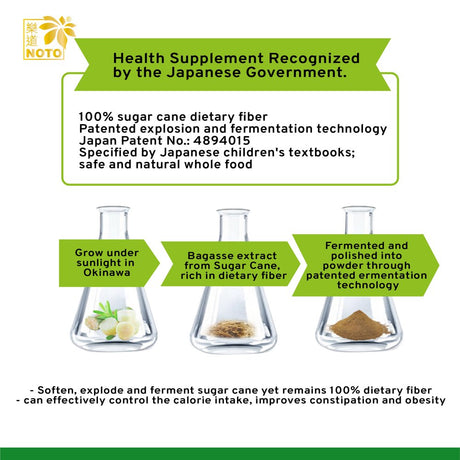 樂道
NOTO

Health Supplement Recognized by the Japanese Government.

100% sugar cane dietary fiber
Patented explosion and fermentation technology
Japan Patent No.: 4894015
Specified by Japanese children's textbooks; safe and natural whole food

Grow under sunlight in Okinawa

Bagasse extract from Sugar Cane, rich in dietary fiber

Fermented and polished into powder through patented ermentation technology

- Soften, explode and ferment sugar cane yet remains 100% dietary fiber
- can effectively control the calorie intake, improves constipation and obesity